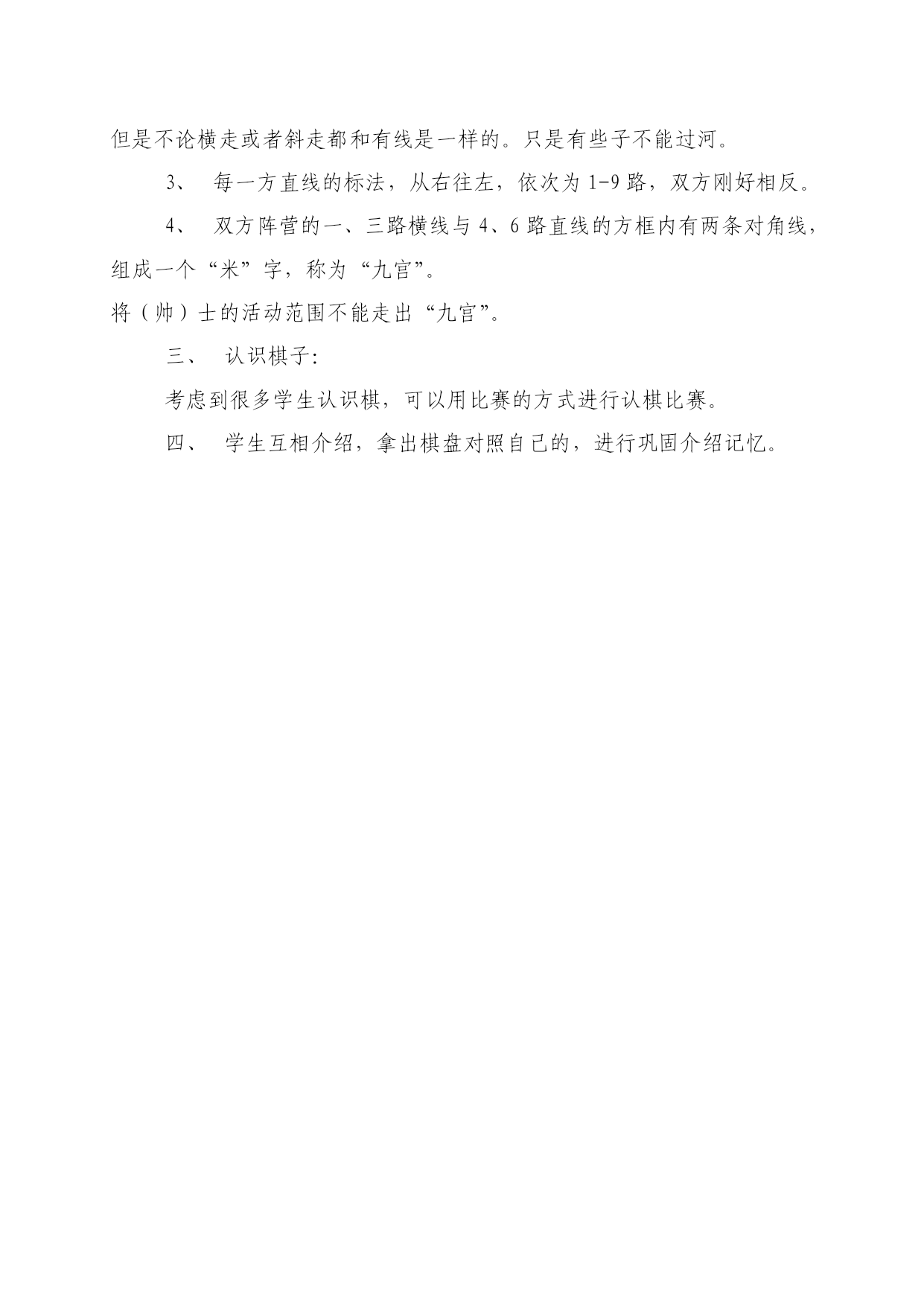 但是不论横走或者斜走都和有线是一样的。只是有些子不能过河。

3、 每一方直线的标法，从右往左，依次为 1-9 路，双方刚好相反。

4、 双方阵营的一、三路横线与 4、6 路直线的方框内有两条对角线，组成一个“米”字，称为“九宫”。

将（帅）士的活动范围不能走出“九宫”。

三、 认识棋子:

考虑到很多学生认识棋，可以用比赛的方式进行认棋比赛。

四、 学生互相介绍，拿出棋盘对照自己的，进行巩固介绍记忆。